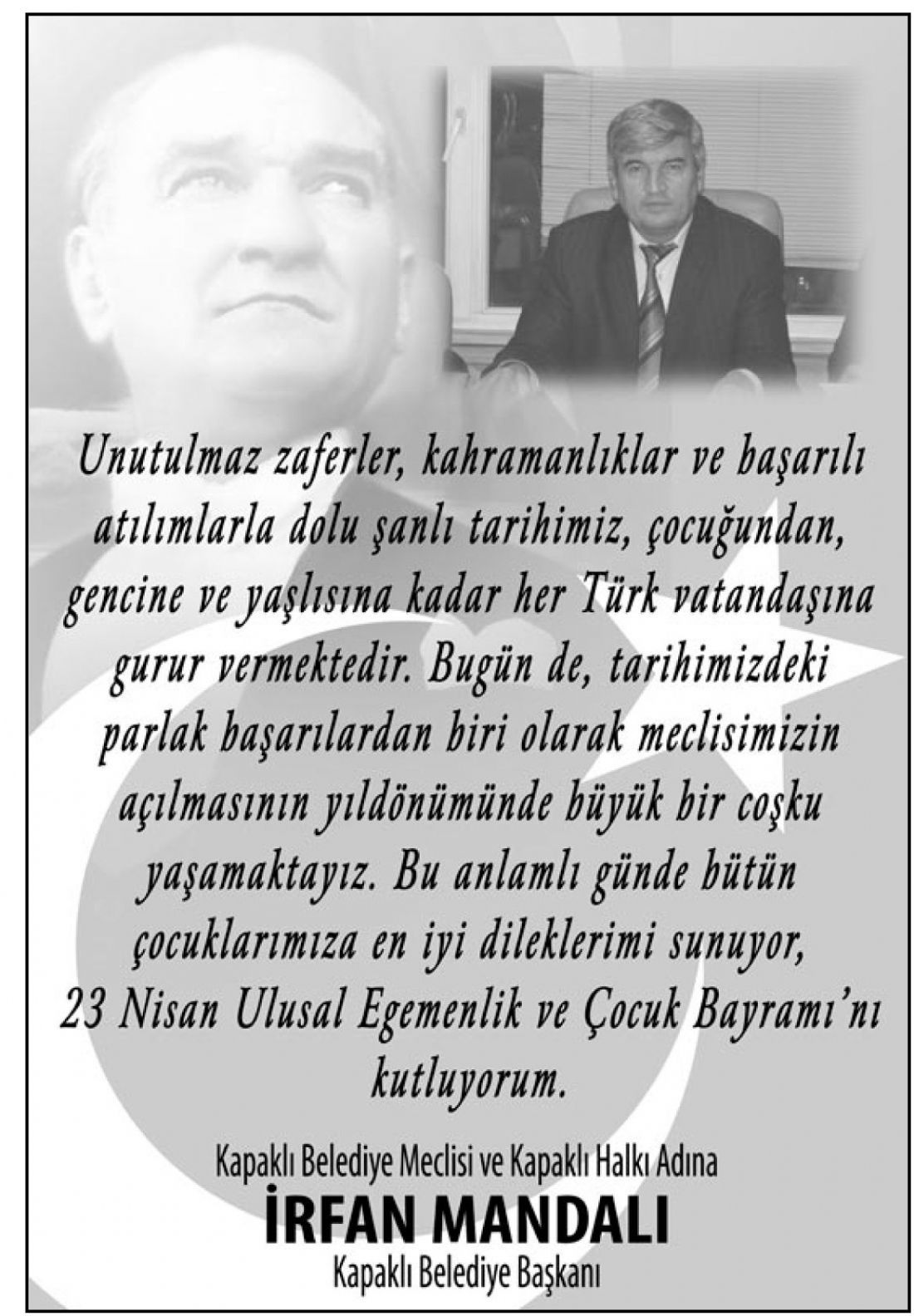 Unutulmaz zaferler, kahramanlıklar ve başarılı atılımlarla dolu şanlı tarihimiz, çocuğundan, gencine ve yaşlısına kadar her Türk vatandaşına gurur vermektedir. Bugün de, tarihimizdeki parlak başarılardan biri olarak meclisimizin açılmasının yıldönümünde büyük bir coşku yaşamaktayız. Bu anlamlı günde bütün çocuklarımıza en iyi dileklerimi sunuyor, 23 Nisan Ulusal Egemenlik ve Çocuk Bayramı'nı kutluyorum.

Kapaklı Belediye Meclisi ve Kapaklı Halkı Adına
İRFAN MANDALI
Kapaklı Belediye Başkanı